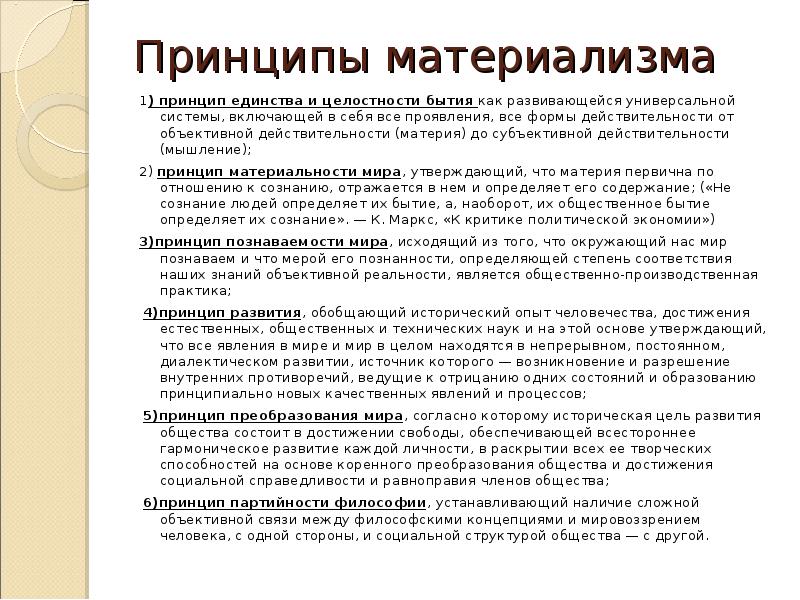 Принципы материализма

1) принцип единства и целостности бытия как развивающейся универсальной системы, включающей в себя все проявления, все формы действительности от объективной действительности (материя) до субъективной действительности (мышление);

2) принцип материальности мира, утверждающий, что материя первична по отношению к сознанию, отражается в нем и определяет его содержание; («Не сознание людей определяет их бытие, а, наоборот, их общественное бытие определяет их сознание». — К. Маркс, «К критике политической экономии»)

3)принцип познаваемости мира, исходящий из того, что окружающий нас мир познаваем и что мерой его познанности, определяющей степень соответствия наших знаний объективной реальности, является общественно-производственная практика;

4)принцип развития, обобщающий исторический опыт человечества, достижения естественных, общественных и технических наук и на этой основе утверждающий, что все явления в мире и мир в целом находятся в непрерывном, постоянном, диалектическом развитии, источник которого — возникновение и разрешение внутренних противоречий, ведущие к отрицанию одних состояний и образованию принципиально новых качественных явлений и процессов;

5)принцип преобразования мира, согласно которому историческая цель развития общества состоит в достижении свободы, обеспечивающей всестороннее гармоническое развитие каждой личности, в раскрытии всех ее творческих способностей на основе коренного преобразования общества и достижения социальной справедливости и равноправия членов общества;

6)принцип партийности философии, устанавливающий наличие сложной объективной связи между философскими концепциями и мировоззрением человека, с одной стороны, и социальной структурой общества — с другой.